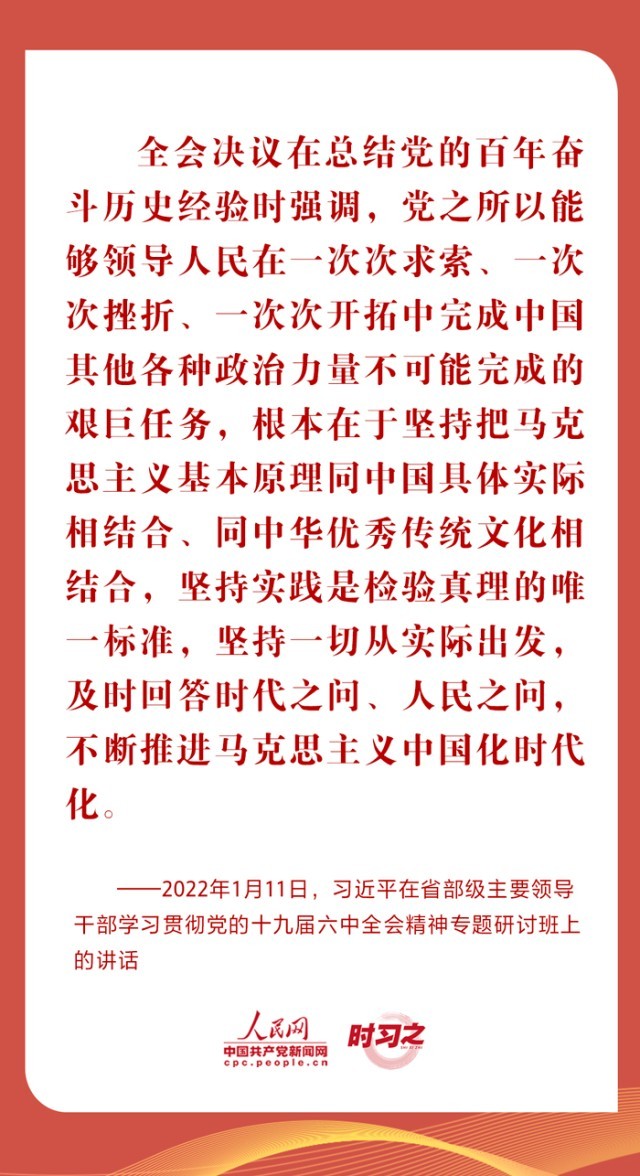 全会决议在总结党的百年奋斗历史经验时强调，党之所以能够领导人民在一次次求索、一次次挫折、一次次开拓中完成中国其他各种政治力量不可能完成的艰巨任务，根本在于坚持把马克思主义基本原理同中国具体实际相结合、同中华优秀传统文化相结合，坚持实践是检验真理的唯一标准，坚持一切从实际出发，及时回答时代之问、人民之问，不断推进马克思主义中国化时代化。

——2022年1月11日，习近平在省部级主要领导干部学习贯彻党的十九届六中全会精神专题研讨班上的讲话

人民网
中国共产党新闻网
cpc.people.cn
时习之